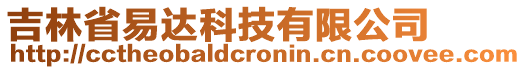 吉林省易达科技有限公司
http://cctheobaldcronin.cn.coovee.com